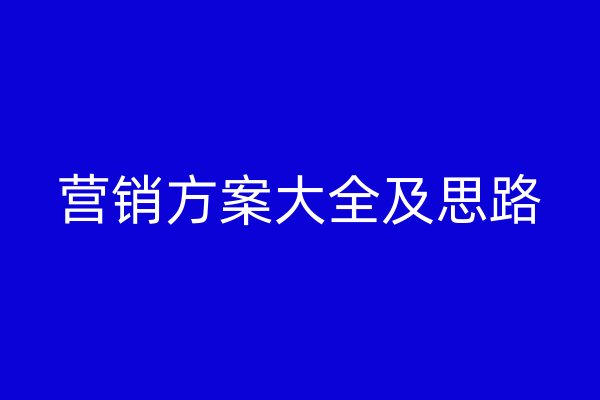 营销方案大全及思路